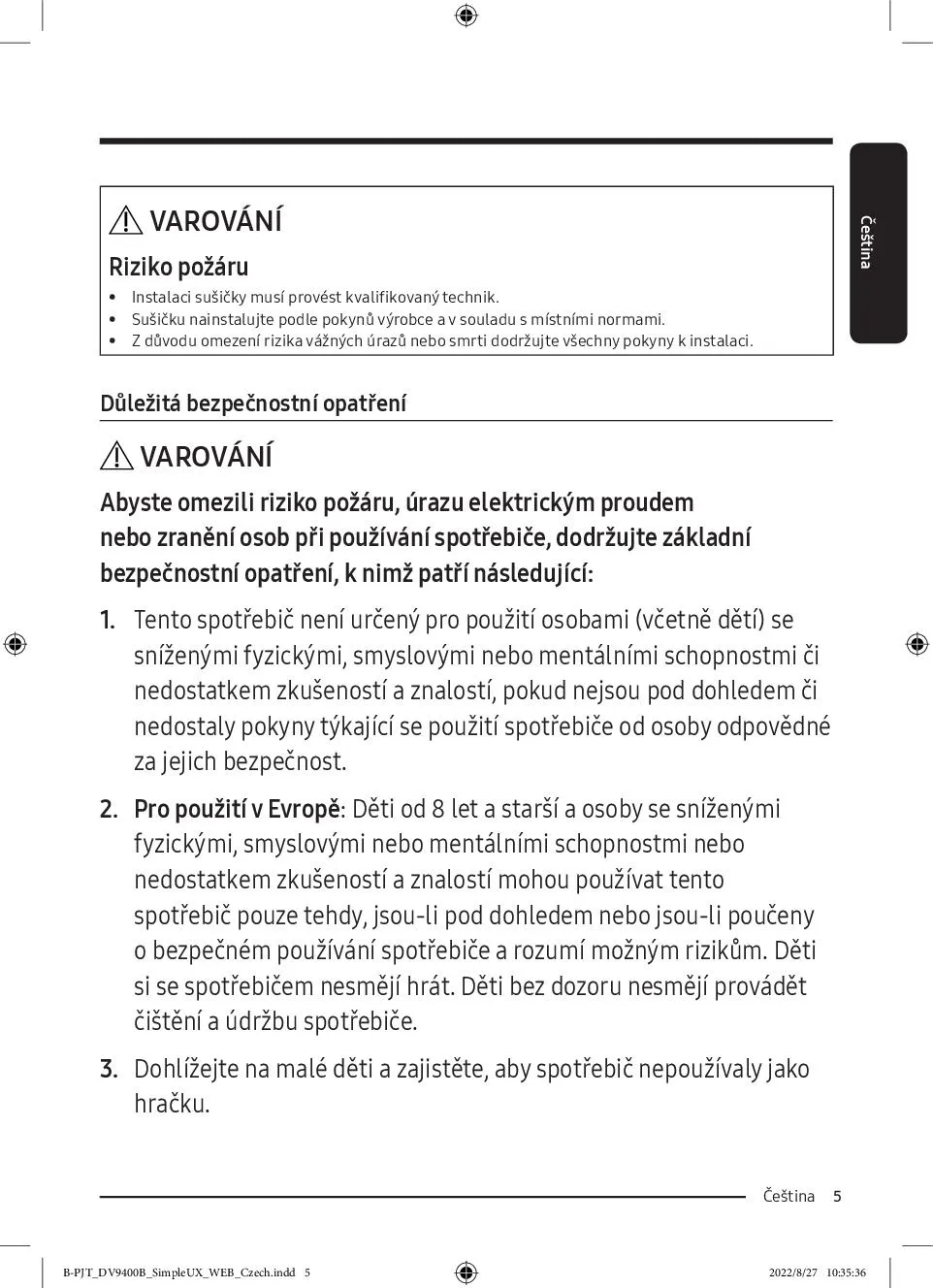 Čeština

VAROVÁNÍ

Riziko požáru

• Instalaci sušičky musí provést kvalifikovaný technik.
• Sušičku nainstalujte podle pokynů výrobce a v souladu s místními normami.
• Z důvodu omezení rizika vážných úrazů nebo smrti dodržujte všechny pokyny k instalaci.

Důležitá bezpečnostní opatření

VAROVÁNÍ

Abyste omezili riziko požáru, úrazu elektrickým proudem nebo zranění osob při používání spotřebiče, dodržujte základní bezpečnostní opatření, k nimž patří následující:

1. Tento spotřebič není určený pro použití osobami (včetně dětí) se sníženými fyzickými, smyslovými nebo mentálními schopnostmi či nedostatkem zkušeností a znalostí, pokud nejsou pod dohledem či nedostaly pokyny týkající se použití spotřebiče od osoby odpovědné za jejich bezpečnost.

2. Pro použití v Evropě: Děti od 8 let a starší a osoby se sníženými fyzickými, smyslovými nebo mentálními schopnostmi nebo nedostatkem zkušeností a znalostí mohou používat tento spotřebič pouze tehdy, jsou-li pod dohledem nebo jsou-li poučeny o bezpečném používání spotřebiče a rozumí možným rizikům. Děti si se spotřebičem nesmějí hrát. Děti bez dozoru nesmějí provádět čištění a údržbu spotřebiče.

3. Dohlížejte na malé děti a zajistěte, aby spotřebič nepoužívaly jako hračku.

Čeština 5

B-PJT_DV9400B_SimpleUX_WEB_Czech.indd 5 2022/8/27 10:35:36